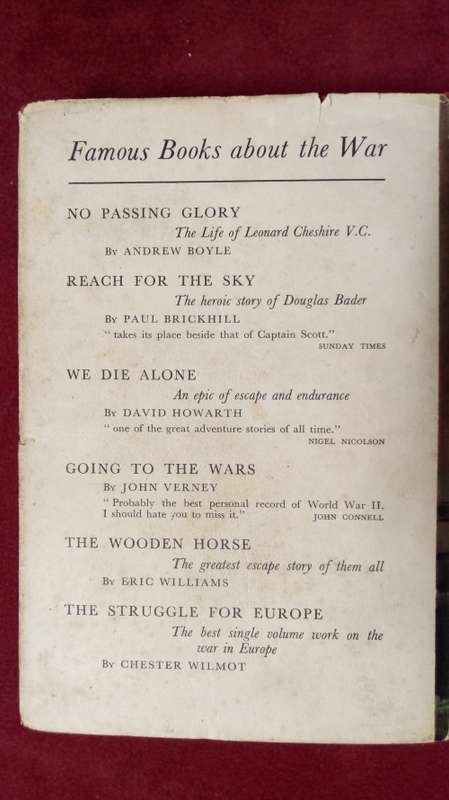 Famous Books about the War

NO PASSING GLORY
The Life of Leonard Cheshire V.C.
By ANDREW BOYLE

REACH FOR THE SKY
The heroic story of Douglas Bader
By PAUL BRICKHILL
" takes its place beside that of Captain Scott."
SUNDAY TIMES

WE DIE ALONE
An epic of escape and endurance
By DAVID HOWARTH
" one of the great adventure stories of all time."
NIGEL NICOLSON

GOING TO THE WARS
By JOHN VERNEY
" Probably the best personal record of World War II. I should hate you to miss it."
JOHN CONNELL

THE WOODEN HORSE
The greatest escape story of them all
By ERIC WILLIAMS

THE STRUGGLE FOR EUROPE
The best single volume work on the war in Europe
By CHESTER WILMOT